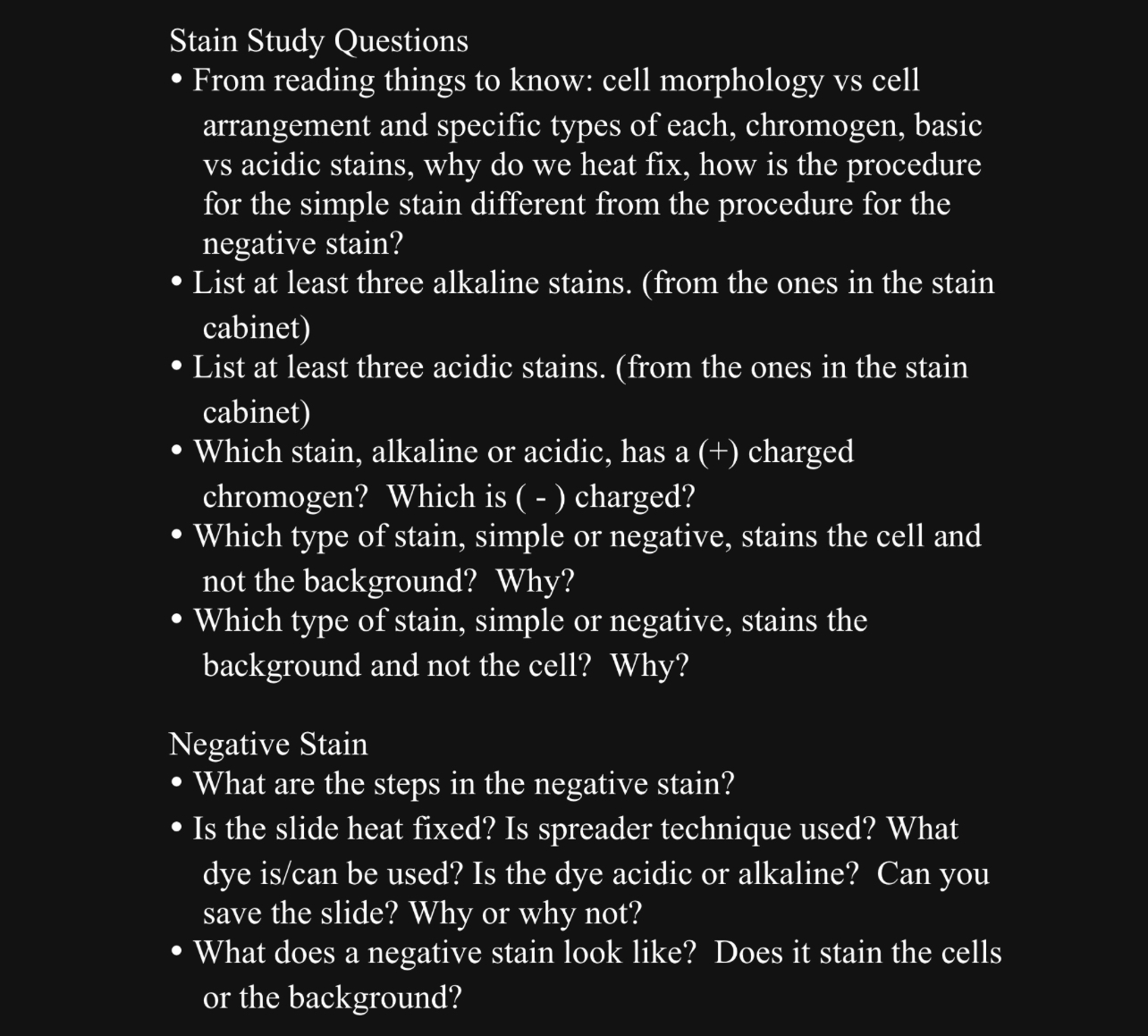 Stain Study Questions
• From reading things to know: cell morphology vs cell arrangement and specific types of each, chromogen, basic vs acidic stains, why do we heat fix, how is the procedure for the simple stain different from the procedure for the negative stain?
• List at least three alkaline stains. (from the ones in the stain cabinet)
• List at least three acidic stains. (from the ones in the stain cabinet)
• Which stain, alkaline or acidic, has a (+) charged chromogen? Which is ( - ) charged?
• Which type of stain, simple or negative, stains the cell and not the background? Why?
• Which type of stain, simple or negative, stains the background and not the cell? Why?

Negative Stain
• What are the steps in the negative stain?
• Is the slide heat fixed? Is spreader technique used? What dye is/can be used? Is the dye acidic or alkaline? Can you save the slide? Why or why not?
• What does a negative stain look like? Does it stain the cells or the background?